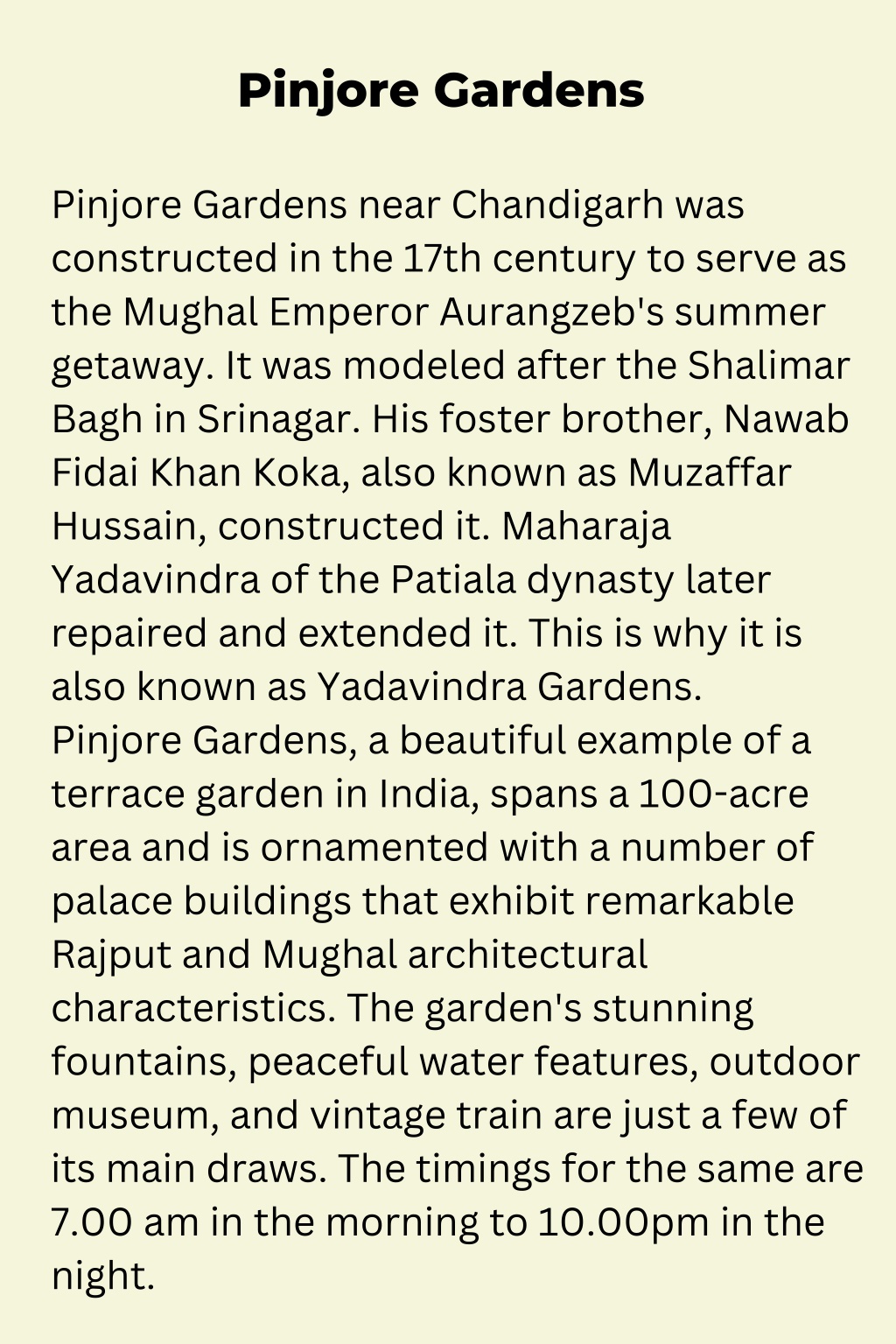 Pinjore Gardens

Pinjore Gardens near Chandigarh was constructed in the 17th century to serve as the Mughal Emperor Aurangzeb's summer getaway. It was modeled after the Shalimar Bagh in Srinagar. His foster brother, Nawab Fidai Khan Koka, also known as Muzaffar Hussain, constructed it. Maharaja Yadavindra of the Patiala dynasty later repaired and extended it. This is why it is also known as Yadavindra Gardens. Pinjore Gardens, a beautiful example of a terrace garden in India, spans a 100-acre area and is ornamented with a number of palace buildings that exhibit remarkable Rajput and Mughal architectural characteristics. The garden's stunning fountains, peaceful water features, outdoor museum, and vintage train are just a few of its main draws. The timings for the same are 7.00 am in the morning to 10.00pm in the night.